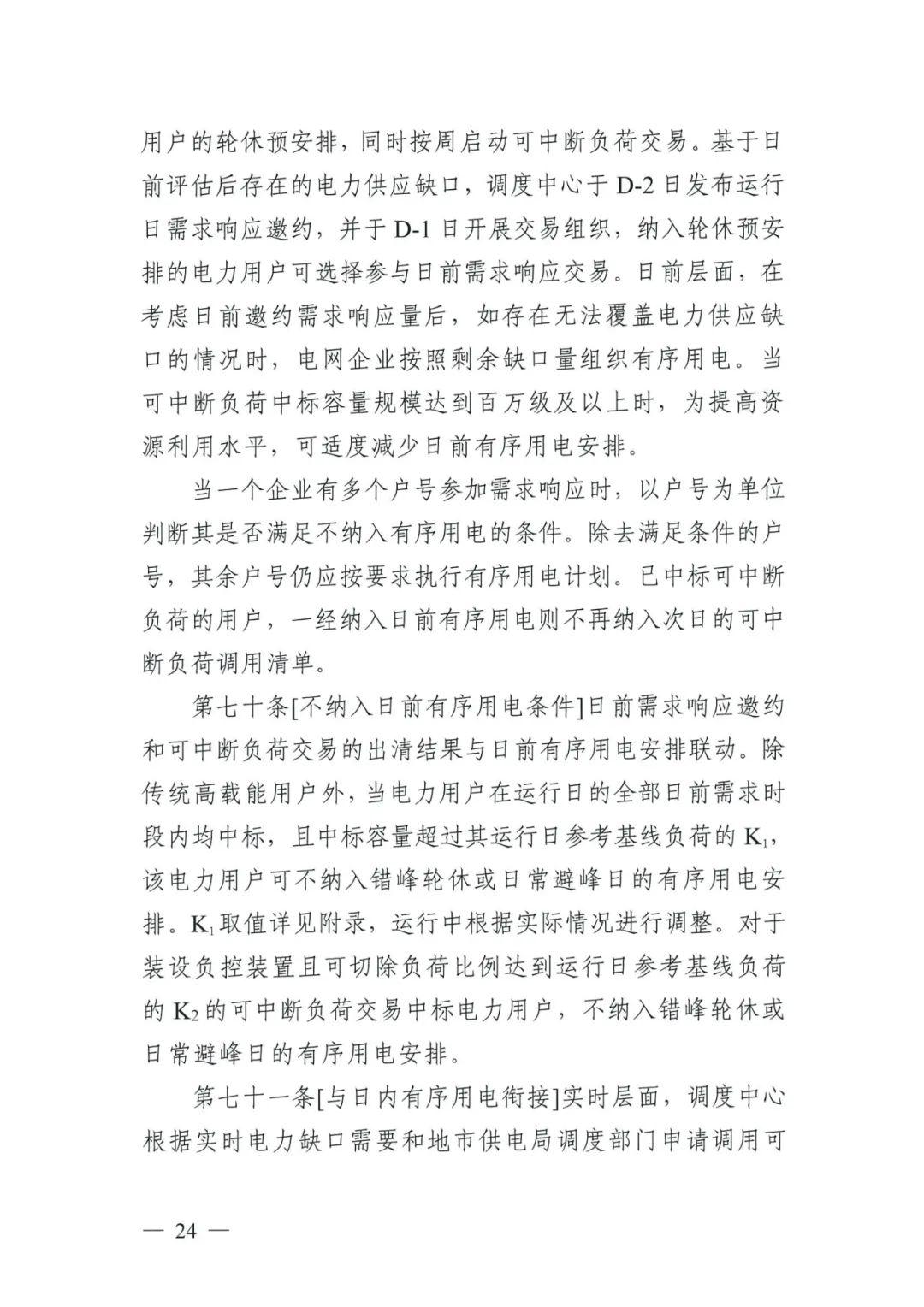 用户的轮休预安排，同时按周启动可中断负荷交易。基于日前评估后存在的电力供应缺口，调度中心于 D-2 日发布运行日需求响应邀约，并于 D-1 日开展交易组织，纳入轮休预安排的电力用户可选择参与日前需求响应交易。日前层面，在考虑日前邀约需求响应量后，如存在无法覆盖电力供应缺口的情况时，电网企业按照剩余缺口量组织有序用电。当可中断负荷中标容量规模达到百万级及以上时，为提高资源利用水平，可适度减少日前有序用电安排。

当一个企业有多个户号参加需求响应时，以户号为单位判断其是否满足不纳入有序用电的条件。除去满足条件的户号，其余户号仍应按要求执行有序用电计划。已中标可中断负荷的用户，一经纳入日前有序用电则不再纳入次日的可中断负荷调用清单。

第七十条[不纳入日前有序用电条件]日前需求响应邀约和可中断负荷交易的出清结果与日前有序用电安排联动。除传统高载能用户外，当电力用户在运行日的全部日前需求时段内均中标，且中标容量超过其运行日参考基线负荷的 $K_1$，该电力用户可不纳入错峰轮休或日常避峰日的有序用电安排。$K_1$ 取值详见附录，运行中根据实际情况进行调整。对于装设负控装置且可切除负荷比例达到运行日参考基线负荷的 $K_2$ 的可中断负荷交易中标电力用户，不纳入错峰轮休或日常避峰日的有序用电安排。

第七十一条[与日内有序用电衔接]实时层面，调度中心根据实时电力缺口需要和地市供电局调度部门申请调用可

— 24 —